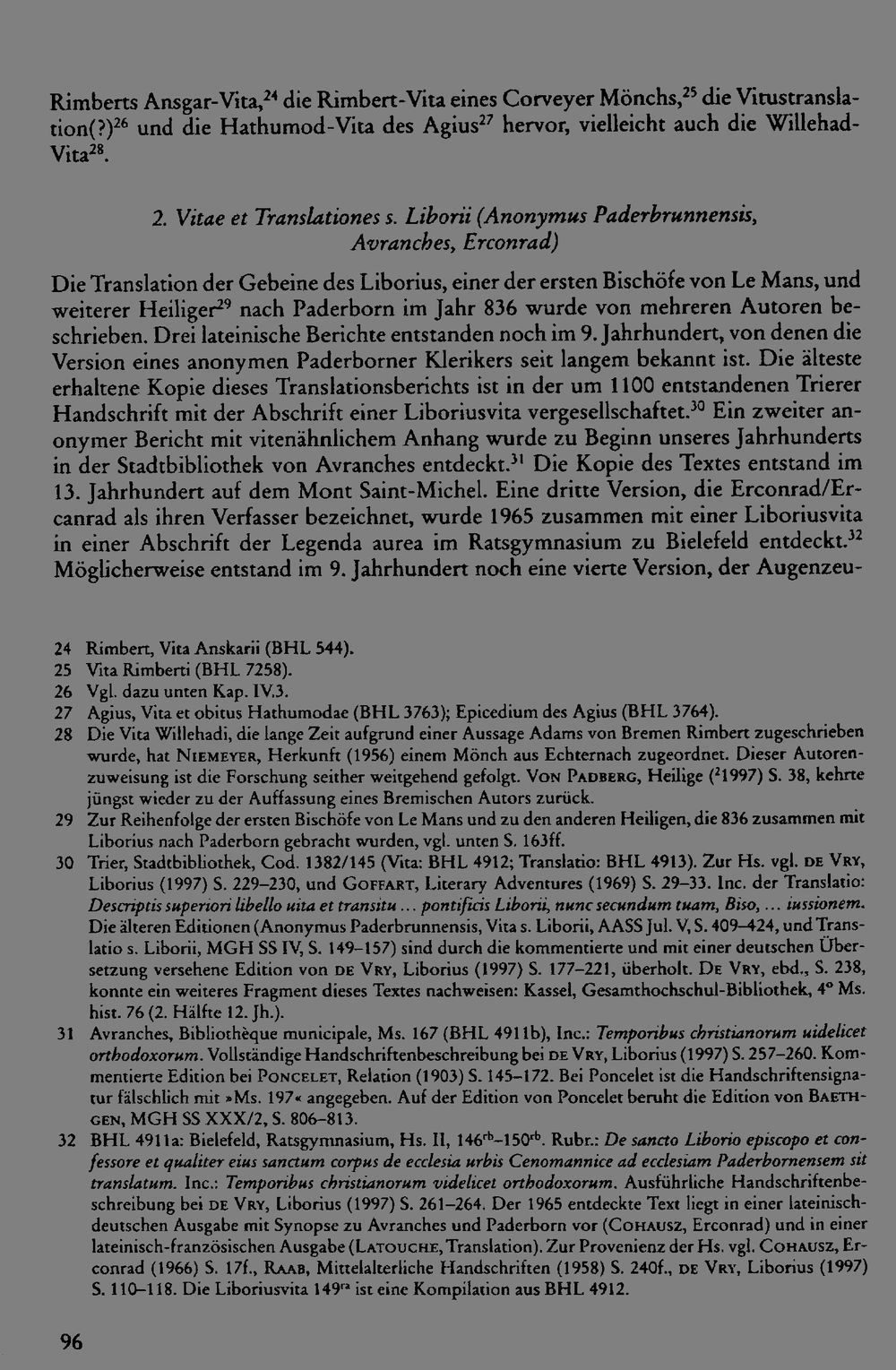 Rimberts Ansgar-Vita,$^{24}$ die Rimbert-Vita eines Corveyer Mönchs,$^{25}$ die Vitustranslation(?)$^{26}$ und die Hathumod-Vita des Agius$^{27}$ hervor, vielleicht auch die Willehad-Vita$^{28}$.

2. Vitae et Translationes s. Liborii (Anonymus Paderbrunnensis, Avranches, Erconrad)

Die Translation der Gebeine des Liborius, einer der ersten Bischöfe von Le Mans, und weiterer Heiliger$^{29}$ nach Paderborn im Jahr 836 wurde von mehreren Autoren beschrieben. Drei lateinische Berichte entstanden noch im 9. Jahrhundert, von denen die Version eines anonymen Paderborner Klerikers seit langem bekannt ist. Die älteste erhaltene Kopie dieses Translationsberichts ist in der um 1100 entstandenen Trierer Handschrift mit der Abschrift einer Liboriusvita vergesellschaftet.$^{30}$ Ein zweiter anonymer Bericht mit vitenähnlichem Anhang wurde zu Beginn unseres Jahrhunderts in der Stadtbibliothek von Avranches entdeckt.$^{31}$ Die Kopie des Textes entstand im 13. Jahrhundert auf dem Mont Saint-Michel. Eine dritte Version, die Erconrad/Ercanrad als ihren Verfasser bezeichnet, wurde 1965 zusammen mit einer Liboriusvita in einer Abschrift der Legenda aurea im Ratsgymnasium zu Bielefeld entdeckt.$^{32}$ Möglicherweise entstand im 9. Jahrhundert noch eine vierte Version, der Augenzeu-

24 Rimbert, Vita Anskarii (BHL 544).
25 Vita Rimberti (BHL 7258).
26 Vgl. dazu unten Kap. IV.3.
27 Agius, Vita et obitus Hathumodae (BHL 3763); Epicedium des Agius (BHL 3764).
28 Die Vita Willehadi, die lange Zeit aufgrund einer Aussage Adams von Bremen Rimbert zugeschrieben wurde, hat Niemeyer, Herkunft (1956) einem Mönch aus Echternach zugeordnet. Dieser Autorenzuweisung ist die Forschung seither weitgehend gefolgt. Von Padberg, Heilige ($^{2}$1997) S. 38, kehrte jüngst wieder zu der Auffassung eines Bremischen Autors zurück.
29 Zur Reihenfolge der ersten Bischöfe von Le Mans und zu den anderen Heiligen, die 836 zusammen mit Liborius nach Paderborn gebracht wurden, vgl. unten S. 163ff.
30 Trier, Stadtbibliothek, Cod. 1382/145 (Vita: BHL 4912; Translatio: BHL 4913). Zur Hs. vgl. de Vry, Liborius (1997) S. 229–230, und Goffart, Literary Adventures (1969) S. 29–33. Inc. der Translatio: Descriptis superiori libello uita et transitu ... pontificis Liborii, nunc secundum tuam, Biso, ... iussionem. Die älteren Editionen (Anonymus Paderbrunnensis, Vita s. Liborii, AASS Jul. V, S. 409–424, und Translatio s. Liborii, MGH SS IV, S. 149–157) sind durch die kommentierte und mit einer deutschen Übersetzung versehene Edition von de Vry, Liborius (1997) S. 177–221, überholt. De Vry, ebd., S. 238, konnte ein weiteres Fragment dieses Textes nachweisen: Kassel, Gesamthochschul-Bibliothek, 4° Ms. hist. 76 (2. Hälfte 12. Jh.).
31 Avranches, Bibliothèque municipale, Ms. 167 (BHL 4911b), Inc.: Temporibus christianorum uidelicet orthodoxorum. Vollständige Handschriftenbeschreibung bei de Vry, Liborius (1997) S. 257–260. Kommentierte Edition bei Poncelet, Relation (1903) S. 145–172. Bei Poncelet ist die Handschriftensignatur fälschlich mit »Ms. 197« angegeben. Auf der Edition von Poncelet beruht die Edition von Baethgen, MGH SS XXX/2, S. 806–813.
32 BHL 4911a: Bielefeld, Ratsgymnasium, Hs. II, 146$^{rb}$–150$^{rb}$. Rubr.: De sancto Liborio episcopo et confessore et qualiter eius sanctum corpus de ecclesia urbis Cenomannice ad ecclesiam Paderbornensem sit translatum. Inc.: Temporibus christianorum videlicet orthodoxorum. Ausführliche Handschriftenbeschreibung bei de Vry, Liborius (1997) S. 261–264. Der 1965 entdeckte Text liegt in einer lateinisch-deutschen Ausgabe mit Synopse zu Avranches und Paderborn vor (Cohausz, Erconrad) und in einer lateinisch-französischen Ausgabe (Latouche, Translation). Zur Provenienz der Hs. vgl. Cohausz, Erconrad (1966) S. 17f., Raab, Mittelalterliche Handschriften (1958) S. 240f., de Vry, Liborius (1997) S. 110–118. Die Liboriusvita 149$^{ra}$ ist eine Kompilation aus BHL 4912.

96